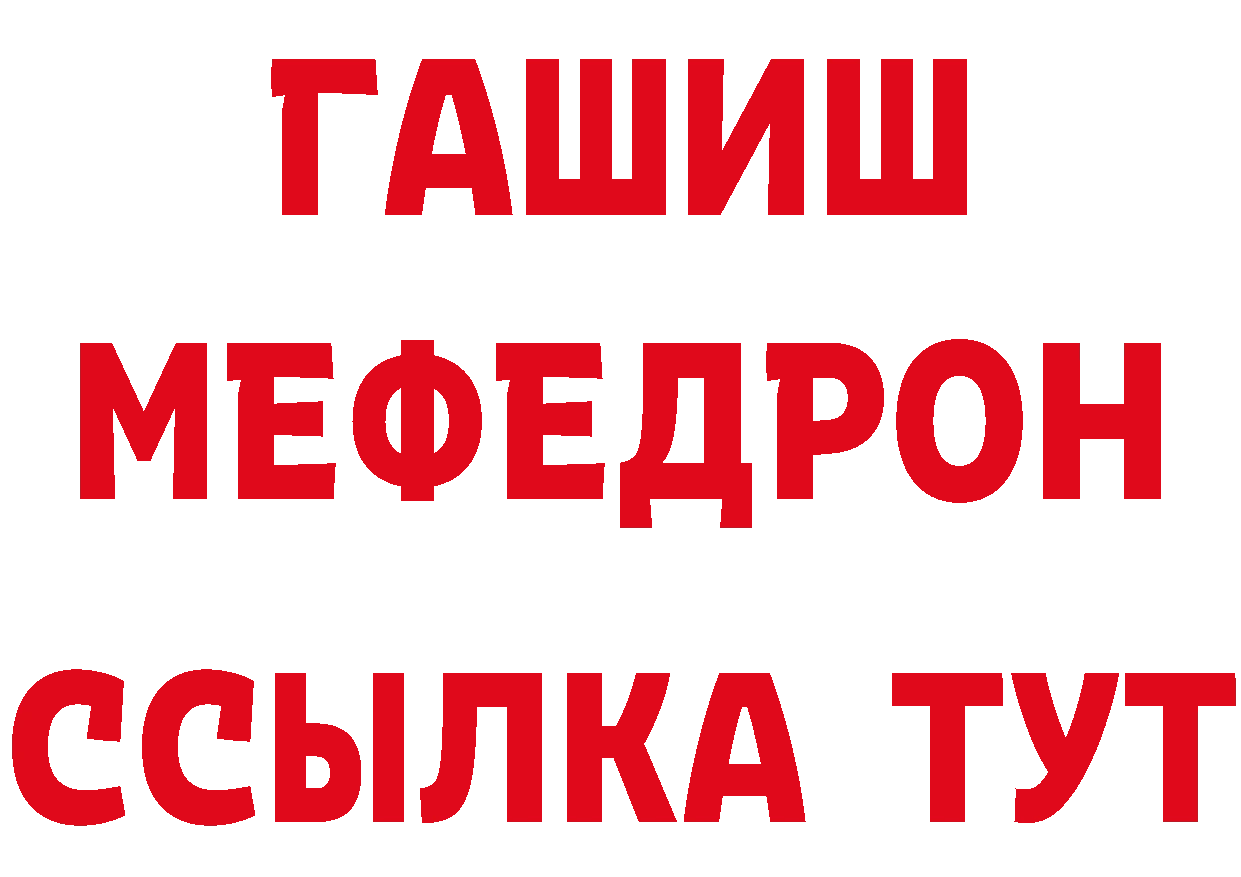 ГАШИШ
МЕФЕДРОН
ССЫЛКА ТУТ